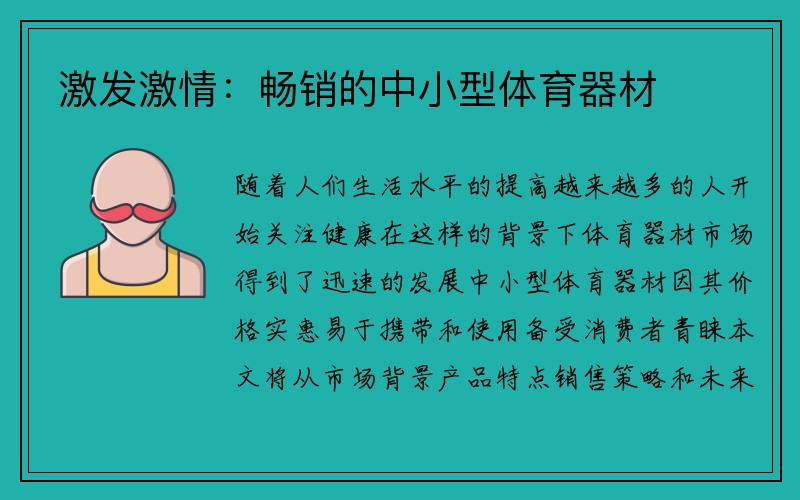 激发激情：畅销的中小型体育器材

随着人们生活水平的提高越来越多的人开始关注健康在这样的背景下体育器材市场得到了迅速的发展中小型体育器材因其价格实惠易于携带和使用备受消费者青睐本文将从市场背景产品特点销售策略和未来